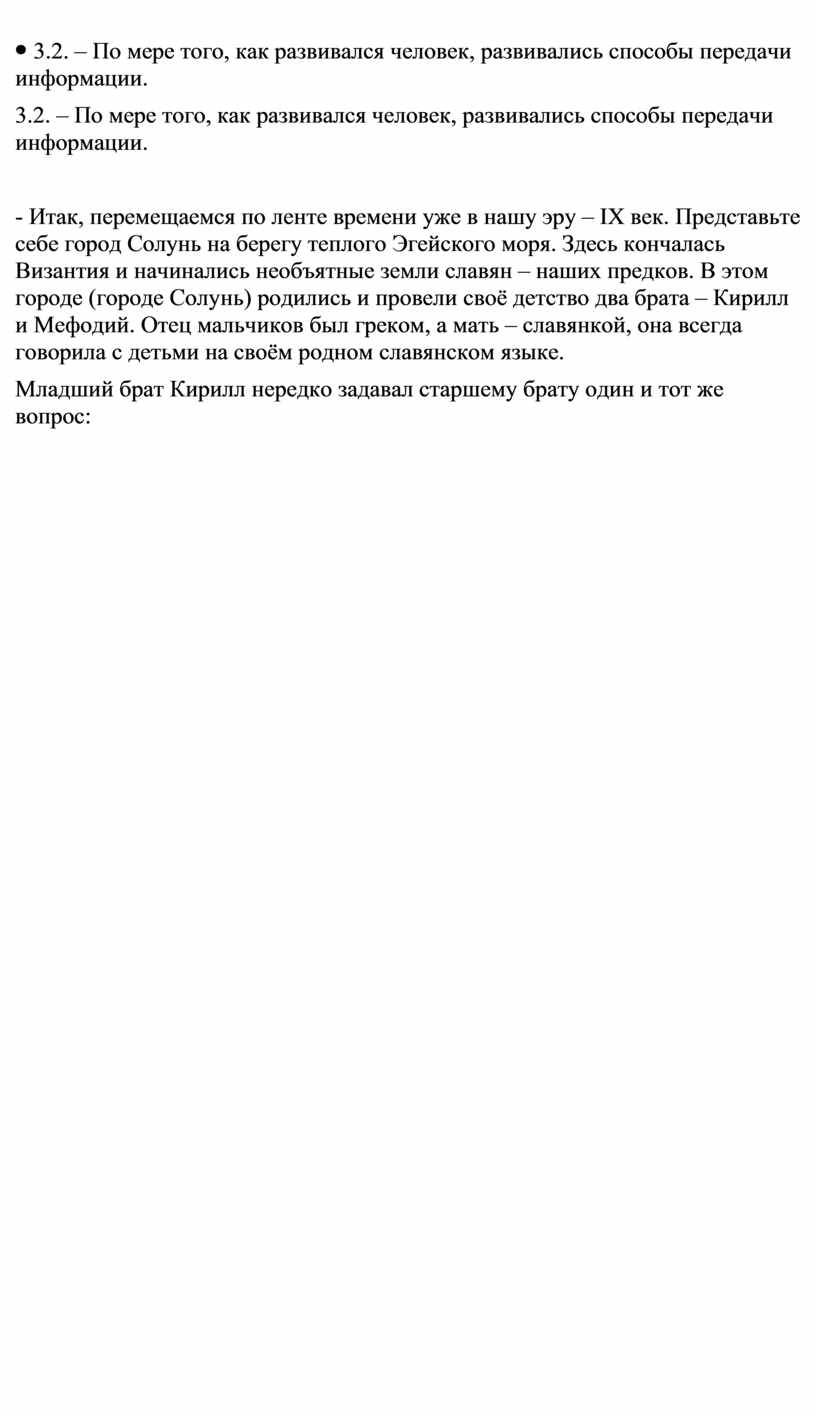 • 3.2. – По мере того, как развивался человек, развивались способы передачи информации.

3.2. – По мере того, как развивался человек, развивались способы передачи информации.

- Итак, перемещаемся по ленте времени уже в нашу эру – IX век. Представьте себе город Солунь на берегу теплого Эгейского моря. Здесь кончалась Византия и начинались необъятные земли славян – наших предков. В этом городе (городе Солунь) родились и провели своё детство два брата – Кирилл и Мефодий. Отец мальчиков был греком, а мать – славянкой, она всегда говорила с детьми на своём родном славянском языке.

Младший брат Кирилл нередко задавал старшему брату один и тот же вопрос: